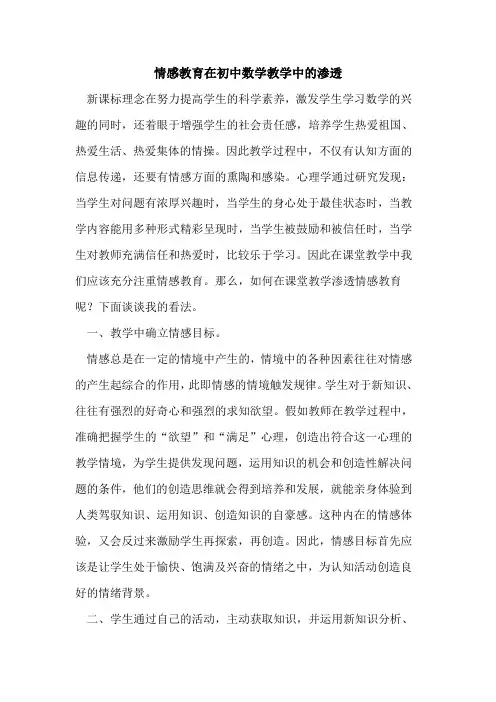 情感教育在初中数学教学中的渗透

新课标理念在努力提高学生的科学素养，激发学生学习数学的兴趣的同时，还着眼于增强学生的社会责任感，培养学生热爱祖国、热爱生活、热爱集体的情操。因此教学过程中，不仅有认知方面的信息传递，还要有情感方面的熏陶和感染。心理学通过研究发现：当学生对问题有浓厚兴趣时，当学生的身心处于最佳状态时，当教学内容能用多种形式精彩呈现时，当学生被鼓励和被信任时，当学生对教师充满信任和热爱时，比较乐于学习。因此在课堂教学中我们应该充分注重情感教育。那么，如何在课堂教学渗透情感教育呢？下面谈谈我的看法。

一、教学中确立情感目标。

情感总是在一定的情境中产生的，情境中的各种因素往往对情感的产生起综合的作用，此即情感的情境触发规律。学生对于新知识、往往有强烈的好奇心和强烈的求知欲望。假如教师在教学过程中，准确把握学生的“欲望”和“满足”心理，创造出符合这一心理的教学情境，为学生提供发现问题，运用知识的机会和创造性解决问题的条件，他们的创造思维就会得到培养和发展，就能亲身体验到人类驾驭知识、运用知识、创造知识的自豪感。这种内在的情感体验，又会反过来激励学生再探索，再创造。因此，情感目标首先应该是让学生处于愉快、饱满及兴奋的情绪之中，为认知活动创造良好的情绪背景。

二、学生通过自己的活动，主动获取知识，并运用新知识分析、